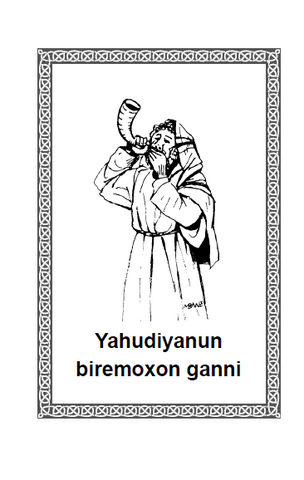 Yahudiyanun biremoxon ganni